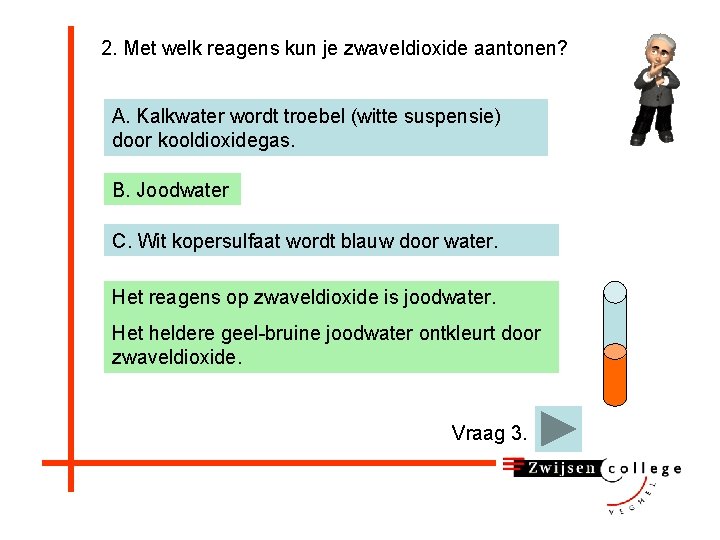 2. Met welk reagens kun je zwaveldioxide aantonen?

A. Kalkwater wordt troebel (witte suspensie) door kooldioxidegas.

B. Joodwater

C. Wit kopersulfaat wordt blauw door water.

Het reagens op zwaveldioxide is joodwater.

Het heldere geel-bruine joodwater ontkleurt door zwaveldioxide.

Vraag 3.

Zwijsen college

VEGHEL